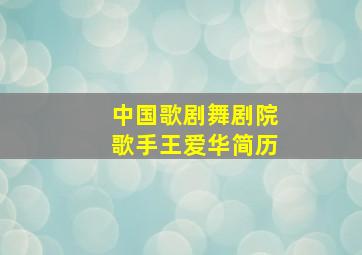 中国歌剧舞剧院
歌手王爱华简历